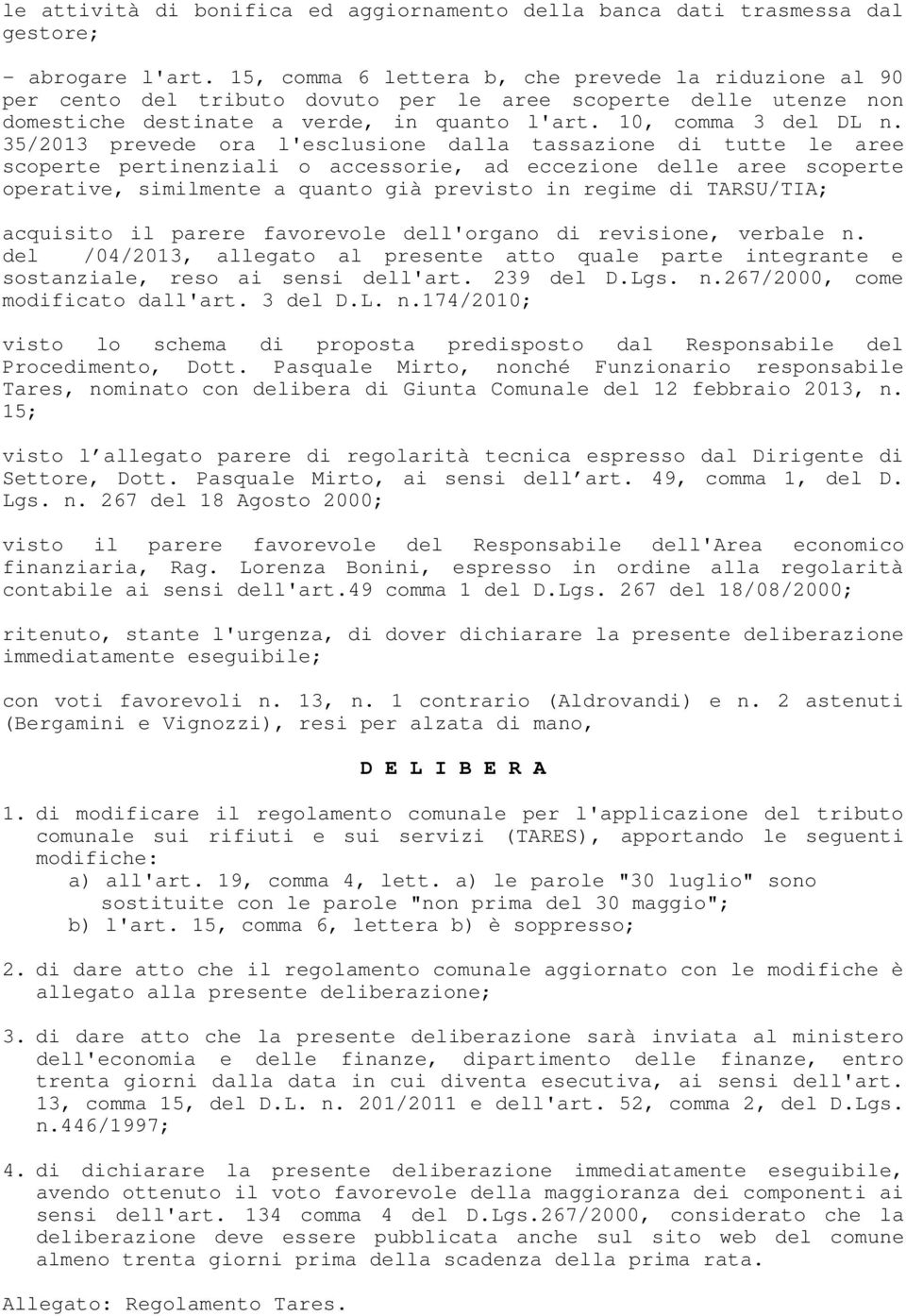 le attività di bonifica ed aggiornamento della banca dati trasmessa dal gestore;

- abrogare l'art. 15, comma 6 lettera b, che prevede la riduzione al 90 per cento del tributo dovuto per le aree scoperte delle utenze non domestiche destinate a verde, in quanto l'art. 10, comma 3 del DL n. 35/2013 prevede ora l'esclusione dalla tassazione di tutte le aree scoperte pertinenziali o accessorie, ad eccezione delle aree scoperte operative, similmente a quanto già previsto in regime di TARSU/TIA;

acquisito il parere favorevole dell'organo di revisione, verbale n. del /04/2013, allegato al presente atto quale parte integrante e sostanziale, reso ai sensi dell'art. 239 del D.Lgs. n.267/2000, come modificato dall'art. 3 del D.L. n.174/2010;

visto lo schema di proposta predisposto dal Responsabile del Procedimento, Dott. Pasquale Mirto, nonché Funzionario responsabile Tares, nominato con delibera di Giunta Comunale del 12 febbraio 2013, n. 15;

visto l allegato parere di regolarità tecnica espresso dal Dirigente di Settore, Dott. Pasquale Mirto, ai sensi dell art. 49, comma 1, del D. Lgs. n. 267 del 18 Agosto 2000;

visto il parere favorevole del Responsabile dell'Area economico finanziaria, Rag. Lorenza Bonini, espresso in ordine alla regolarità contabile ai sensi dell'art.49 comma 1 del D.Lgs. 267 del 18/08/2000;

ritenuto, stante l'urgenza, di dover dichiarare la presente deliberazione immediatamente eseguibile;

con voti favorevoli n. 13, n. 1 contrario (Aldrovandi) e n. 2 astenuti (Bergamini e Vignozzi), resi per alzata di mano,

D E L I B E R A

1. di modificare il regolamento comunale per l'applicazione del tributo comunale sui rifiuti e sui servizi (TARES), apportando le seguenti modifiche:
a) all'art. 19, comma 4, lett. a) le parole "30 luglio" sono sostituite con le parole "non prima del 30 maggio";
b) l'art. 15, comma 6, lettera b) è soppresso;

2. di dare atto che il regolamento comunale aggiornato con le modifiche è allegato alla presente deliberazione;

3. di dare atto che la presente deliberazione sarà inviata al ministero dell'economia e delle finanze, dipartimento delle finanze, entro trenta giorni dalla data in cui diventa esecutiva, ai sensi dell'art. 13, comma 15, del D.L. n. 201/2011 e dell'art. 52, comma 2, del D.Lgs. n.446/1997;

4. di dichiarare la presente deliberazione immediatamente eseguibile, avendo ottenuto il voto favorevole della maggioranza dei componenti ai sensi dell'art. 134 comma 4 del D.Lgs.267/2000, considerato che la deliberazione deve essere pubblicata anche sul sito web del comune almeno trenta giorni prima della scadenza della prima rata.

Allegato: Regolamento Tares.